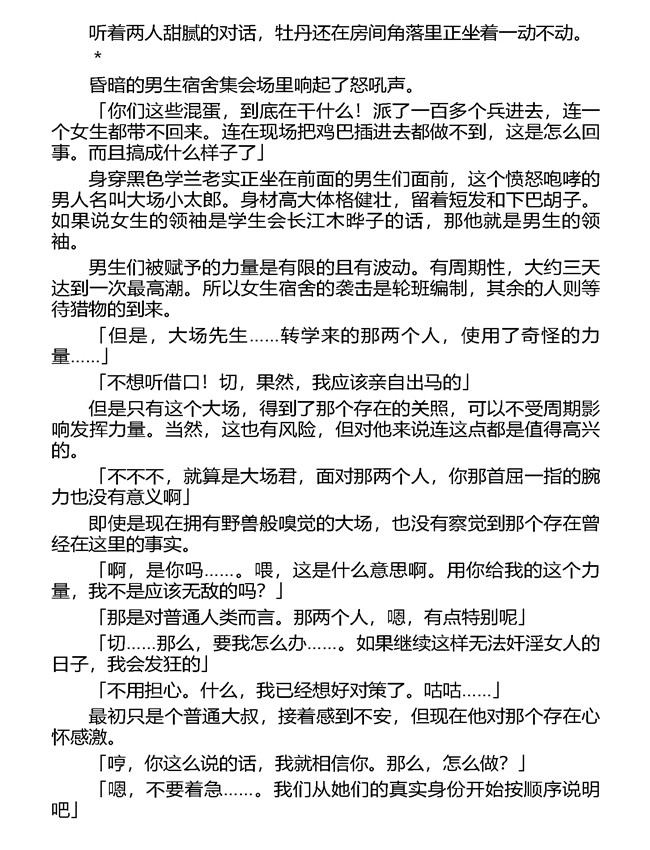 听着两人甜腻的对话，牡丹还在房间角落里正坐着一动不动。

*

昏暗的男生宿舍集会场里响起了怒吼声。

「你们这些混蛋，到底在干什么！派了一百多个兵进去，连一个女生都带不回来。连在现场把鸡巴插进去都做不到，这是怎么回事。而且搞成什么样子了」

身穿黑色学兰老实正坐在前面的男生们面前，这个愤怒咆哮的男人名叫大场小太郎。身材高大体格健壮，留着短发和下巴胡子。如果说女生的领袖是学生会长江木晔子的话，那他就是男生的领袖。

男生们被赋予的力量是有限的且有波动。有周期性，大约三天达到一次最高潮。所以女生宿舍的袭击是轮班编制，其余的人则等待猎物的到来。

「但是，大场先生……转学来的那两个人，使用了奇怪的力量……」

「不想听借口！切，果然，我应该亲自出马的」

但是只有这个大场，得到了那个存在的关照，可以不受周期影响发挥力量。当然，这也有风险，但对他来说连这点都是值得高兴的。

「不不不，就算是大场君，面对那两个人，你那首屈一指的腕力也没有意义啊」

即使是现在拥有野兽般嗅觉的大场，也没有察觉到那个存在曾经在这里的事实。

「啊，是你吗……。喂，这是什么意思啊。用你给我的这个力量，我不是应该无敌的吗？」

「那是对普通人类而言。那两个人，嗯，有点特别呢」

「切……那么，要我怎么办……。如果继续这样无法奸淫女人的日子，我会发狂的」

「不用担心。什么，我已经想好对策了。咕咕……」

最初只是个普通大叔，接着感到不安，但现在他对那个存在心怀感激。

「哼，你这么说的话，我就相信你。那么，怎么做？」

「嗯，不要着急……。我们从她们的真实身份开始按顺序说明吧」